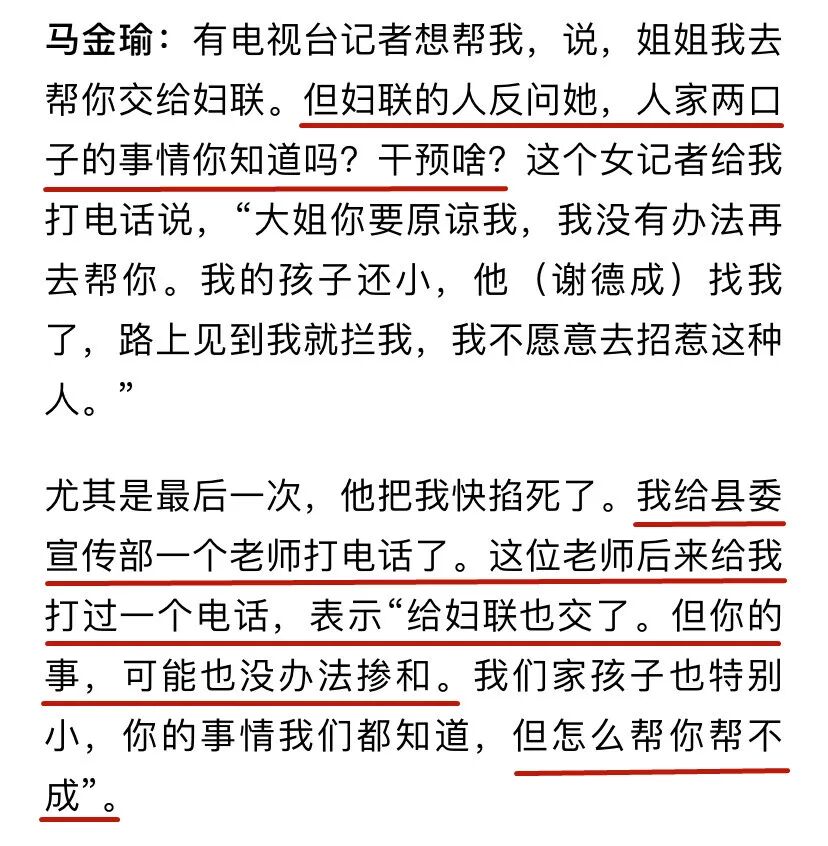 马金瑜：有电视台记者想帮我，说，姐姐我去帮你交给妇联。但妇联的人反问她，人家两口子的事情你知道吗？干预啥？这个女记者给我打电话说，“大姐你要原谅我，我没有办法再去帮你。我的孩子还小，他（谢德成）找我了，路上见到我就拦我，我不愿意去招惹这种人。”

尤其是最后一次，他把我快掐死了。我给县委宣传部一个老师打电话了。这位老师后来给我打过一个电话，表示“给妇联也交了。但你的事，可能也没办法掺和。我们家孩子也特别小，你的事情我们都知道，但怎么帮你帮不成”。